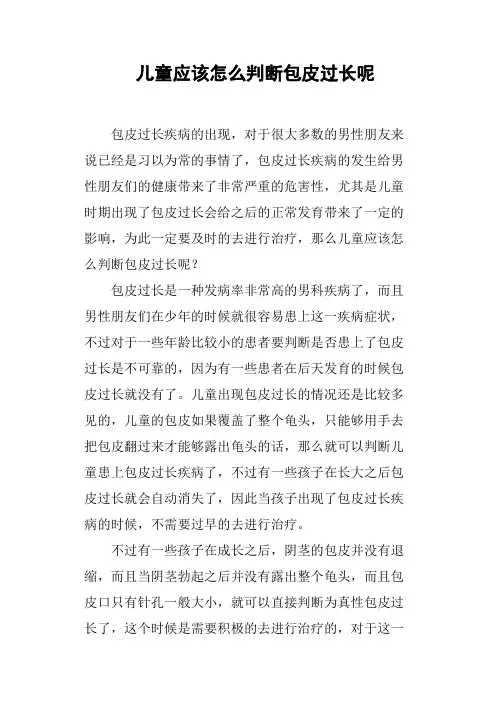 儿童应该怎么判断包皮过长呢

包皮过长疾病的出现，对于很大多数的男性朋友来说已经是习以为常的事情了，包皮过长疾病的发生给男性朋友们的健康带来了非常严重的危害性，尤其是儿童时期出现了包皮过长会给之后的正常发育带来了一定的影响，为此一定要及时的去进行治疗，那么儿童应该怎么判断包皮过长呢？

包皮过长是一种发病率非常高的男科疾病了，而且男性朋友们在少年的时候就很容易患上这一疾病症状，不过对于一些年龄比较小的患者要判断是否患上了包皮过长是不可靠的，因为有一些患者在后天发育的时候包皮过长就没有了。儿童出现包皮过长的情况还是比较多见的，儿童的包皮如果覆盖了整个龟头，只能够用手去把包皮翻过来才能够露出龟头的话，那么就可以判断儿童患上包皮过长疾病了，不过有一些孩子在长大之后包皮过长就会自动消失了，因此当孩子出现了包皮过长疾病的时候，不需要过早的去进行治疗。

不过有一些孩子在成长之后，阴茎的包皮并没有退缩，而且当阴茎勃起之后并没有露出整个龟头，而且包皮口只有针孔一般大小，就可以直接判断为真性包皮过长了，这个时候是需要积极的去进行治疗的，对于这一